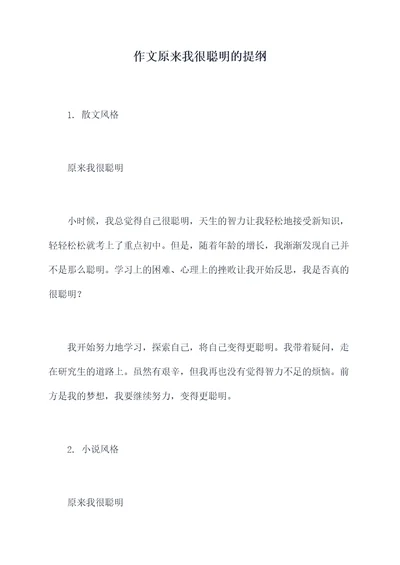 作文原来我很聪明的提纲

1. 散文风格

原来我很聪明

小时候，我总觉得自己很聪明，天生的智力让我轻松地接受新知识，轻轻松松就考上了重点初中。但是，随着年龄的增长，我渐渐发现自己并不是那么聪明。学习上的困难、心理上的挫败让我开始反思，我是否真的很聪明？

我开始努力地学习，探索自己，将自己变得更聪明。我带着疑问，走在研究生的道路上。虽然有艰辛，但我再也没有觉得智力不足的烦恼。前方是我的梦想，我要继续努力，变得更聪明。

2. 小说风格

原来我很聪明